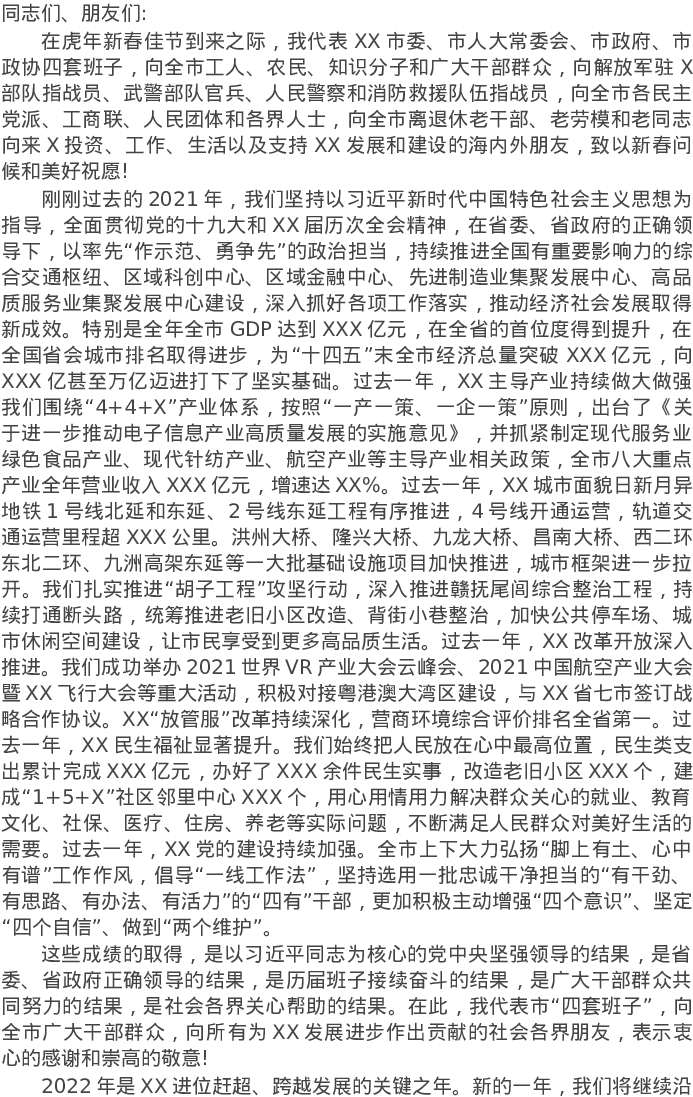 同志们、朋友们:

在虎年新春佳节到来之际，我代表XX市委、市人大常委会、市政府、市政协四套班子，向全市工人、农民、知识分子和广大干部群众，向解放军驻X部队指战员、武警部队官兵、人民警察和消防救援队伍指战员，向全市各民主党派、工商联、人民团体和各界人士，向全市离退休老干部、老劳模和老同志向来X投资、工作、生活以及支持XX发展和建设的海内外朋友，致以新春问候和美好祝愿!

刚刚过去的2021年，我们坚持以习近平新时代中国特色社会主义思想为指导，全面贯彻党的十九大和XX届历次全会精神，在省委、省政府的正确领导下，以率先“作示范、勇争先”的政治担当，持续推进全国有重要影响力的综合交通枢纽、区域科创中心、区域金融中心、先进制造业集聚发展中心、高品质服务业集聚发展中心建设，深入抓好各项工作落实，推动经济社会发展取得新成效。特别是全年全市GDP达到XXX亿元，在全省的首位度得到提升，在全国省会城市排名取得进步，为“十四五”末全市经济总量突破XXX亿元，向XXX亿甚至万亿迈进打下了坚实基础。过去一年，XX主导产业持续做大做强我们围绕“4+4+X”产业体系，按照“一产一策、一企一策”原则，出台了《关于进一步推动电子信息产业高质量发展的实施意见》，并抓紧制定现代服务业绿色食品产业、现代针纺产业、航空产业等主导产业相关政策，全市八大重点产业全年营业收入XXX亿元，增速达XX%。过去一年，XX城市面貌日新月异地铁1号线北延和东延、2号线东延工程有序推进，4号线开通运营，轨道交通运营里程超XXX公里。洪州大桥、隆兴大桥、九龙大桥、昌南大桥、西二环东北二环、九洲高架东延等一大批基础设施项目加快推进，城市框架进一步拉开。我们扎实推进“胡子工程”攻坚行动，深入推进赣抚尾闾综合整治工程，持续打通断头路，统筹推进老旧小区改造、背街小巷整治，加快公共停车场、城市休闲空间建设，让市民享受到更多高品质生活。过去一年，XX改革开放深入推进。我们成功举办2021世界VR产业大会云峰会、2021中国航空产业大会暨XX飞行大会等重大活动，积极对接粤港澳大湾区建设，与XX省七市签订战略合作协议。XX“放管服”改革持续深化，营商环境综合评价排名全省第一。过去一年，XX民生福祉显著提升。我们始终把人民放在心中最高位置，民生类支出累计完成XXX亿元，办好了XXX余件民生实事，改造老旧小区XXX个，建成“1+5+X”社区邻里中心XXX个，用心用情用力解决群众关心的就业、教育文化、社保、医疗、住房、养老等实际问题，不断满足人民群众对美好生活的需要。过去一年，XX党的建设持续加强。全市上下大力弘扬“脚上有土、心中有谱”工作作风，倡导“一线工作法”，坚持选用一批忠诚干净担当的“有干劲、有思路、有办法、有活力”的“四有”干部，更加积极主动增强“四个意识”、坚定“四个自信”、做到“两个维护”。

这些成绩的取得，是以习近平同志为核心的党中央坚强领导的结果，是省委、省政府正确领导的结果，是历届班子接续奋斗的结果，是广大干部群众共同努力的结果，是社会各界关心帮助的结果。在此，我代表市“四套班子”，向全市广大干部群众，向所有为XX发展进步作出贡献的社会各界朋友，表示衷心的感谢和崇高的敬意!

2022年是XX进位赶超、跨越发展的关键之年。新的一年，我们将继续沿